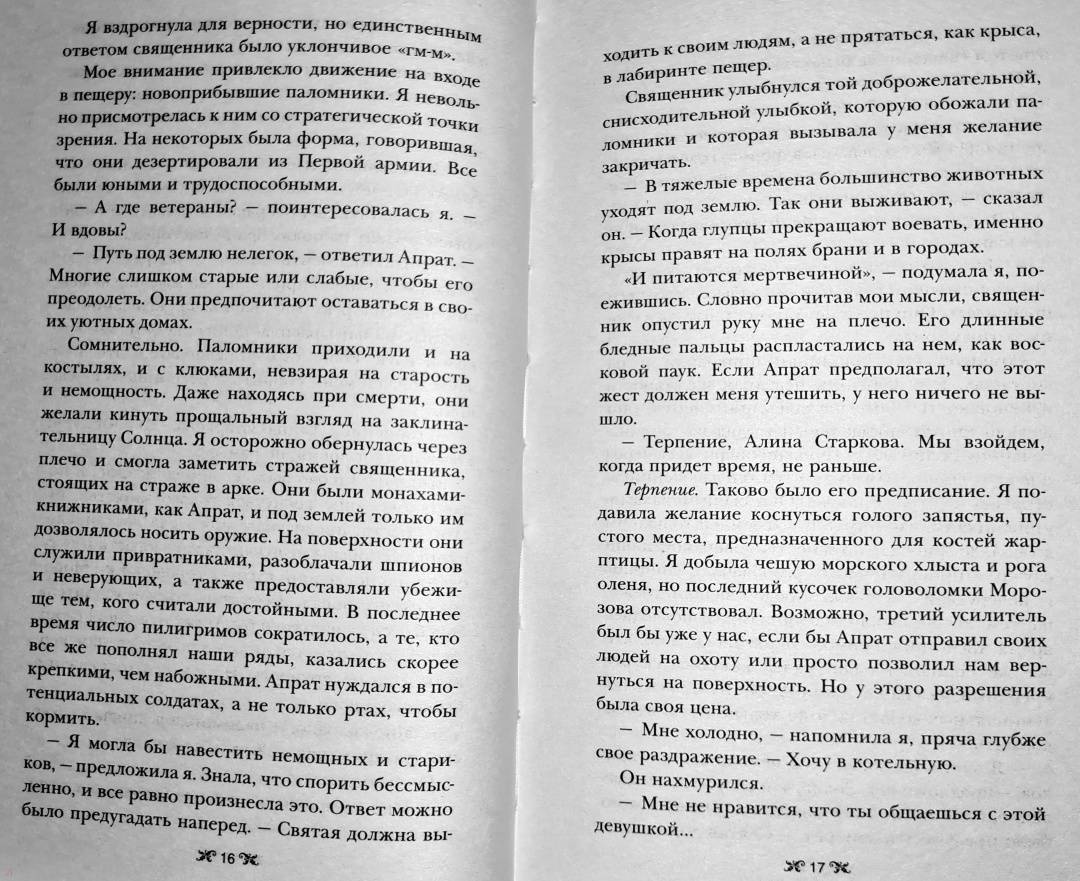 Я вздрогнула для верности, но единственным ответом священника было уклончивое «гм-м».

Мое внимание привлекло движение на входе в пещеру: новоприбывшие паломники. Я невольно присмотрелась к ним со стратегической точки зрения. На некоторых была форма, говорившая, что они дезертировали из Первой армии. Все были юными и трудоспособными.

— А где ветераны? — поинтересовалась я. — И вдовы?

— Путь под землю нелегок, — ответил Апрат. — Многие слишком старые или слабые, чтобы его преодолеть. Они предпочитают оставаться в своих уютных домах.

Сомнительно. Паломники приходили и на костылях, и с клюками, невзирая на старость и немощность. Даже находясь при смерти, они желали кинуть прощальный взгляд на заклинательницу Солнца. Я осторожно обернулась через плечо и смогла заметить стражей священника, стоящих на страже в арке. Они были монахами-книжниками, как Апрат, и под землей только им дозволялось носить оружие. На поверхности они служили привратниками, разоблачали шпионов и неверующих, а также предоставляли убежище тем, кого считали достойными. В последнее время число пилигримов сократилось, а те, кто все же пополнял наши ряды, казались скорее крепкими, чем набожными. Апрат нуждался в потенциальных солдатах, а не только ртах, чтобы кормить.

— Я могла бы навестить немощных и стариков, — предложила я. Знала, что спорить бессмысленно, и все равно произнесла это. Ответ можно было предугадать наперед. — Святая должна вы-

16

ходить к своим людям, а не прятаться, как крыса, в лабиринте пещер.

Священник улыбнулся той доброжелательной, снисходительной улыбкой, которую обожали паломники и которая вызывала у меня желание закричать.

— В тяжелые времена большинство животных уходят под землю. Так они выживают, — сказал он. — Когда глупцы прекращают воевать, именно крысы правят на полях брани и в городах.

«И питаются мертвечиной», — подумала я, поежившись. Словно прочитав мои мысли, священник опустил руку мне на плечо. Его длинные бледные пальцы распластались на нем, как восковой паук. Если Апрат предполагал, что этот жест должен меня утешить, у него ничего не вышло.

— Терпение, Алина Старкова. Мы взойдем, когда придет время, не раньше.

Терпение. Таково было его предписание. Я подавила желание коснуться голого запястья, пустого места, предназначенного для костей жар-птицы. Я добыла чешую морского хлыста и рога оленя, но последний кусочек головоломки Морозова отсутствовал. Возможно, третий усилитель был бы уже у нас, если бы Апрат отправил своих людей на охоту или просто позволил нам вернуться на поверхность. Но у этого разрешения была своя цена.

— Мне холодно, — напомнила я, пряча глубже свое раздражение. — Хочу в котельную.

Он нахмурился.

— Мне не нравится, что ты общаешься с этой девушкой...

17